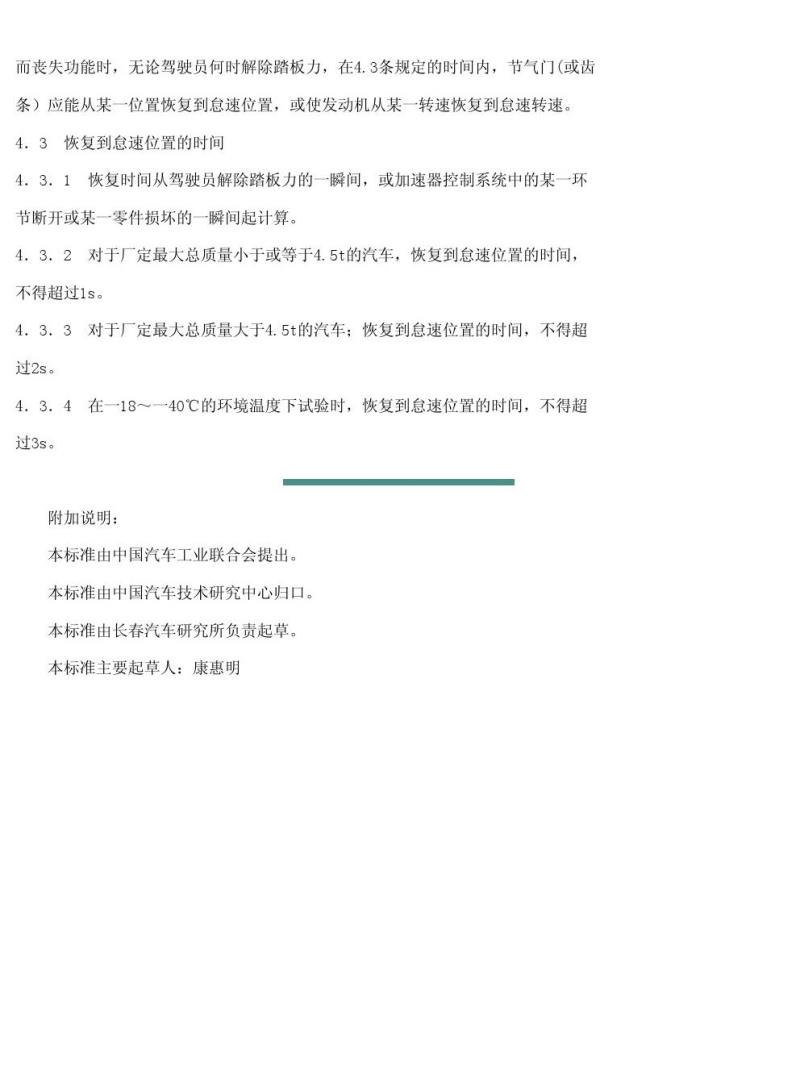 而丧失功能时，无论驾驶员何时解除踏板力，在4.3条规定的时间内，节气门(或齿条）应能从某一位置恢复到怠速位置，或使发动机从某一转速恢复到怠速转速。

4．3　恢复到怠速位置的时间

4．3．1　恢复时间从驾驶员解除踏板力的一瞬间，或加速器控制系统中的某一环节断开或某一零件损坏的一瞬间起计算。

4．3．2　对于厂定最大总质量小于或等于4.5t的汽车，恢复到怠速位置的时间，不得超过1s。

4．3．3　对于厂定最大总质量大于4.5t的汽车；恢复到怠速位置的时间，不得超过2s。

4．3．4　在一18～一40℃的环境温度下试验时，恢复到怠速位置的时间，不得超过3s。

附加说明：

本标准由中国汽车工业联合会提出。

本标准由中国汽车技术研究中心归口。

本标准由长春汽车研究所负责起草。

本标准主要起草人：康惠明